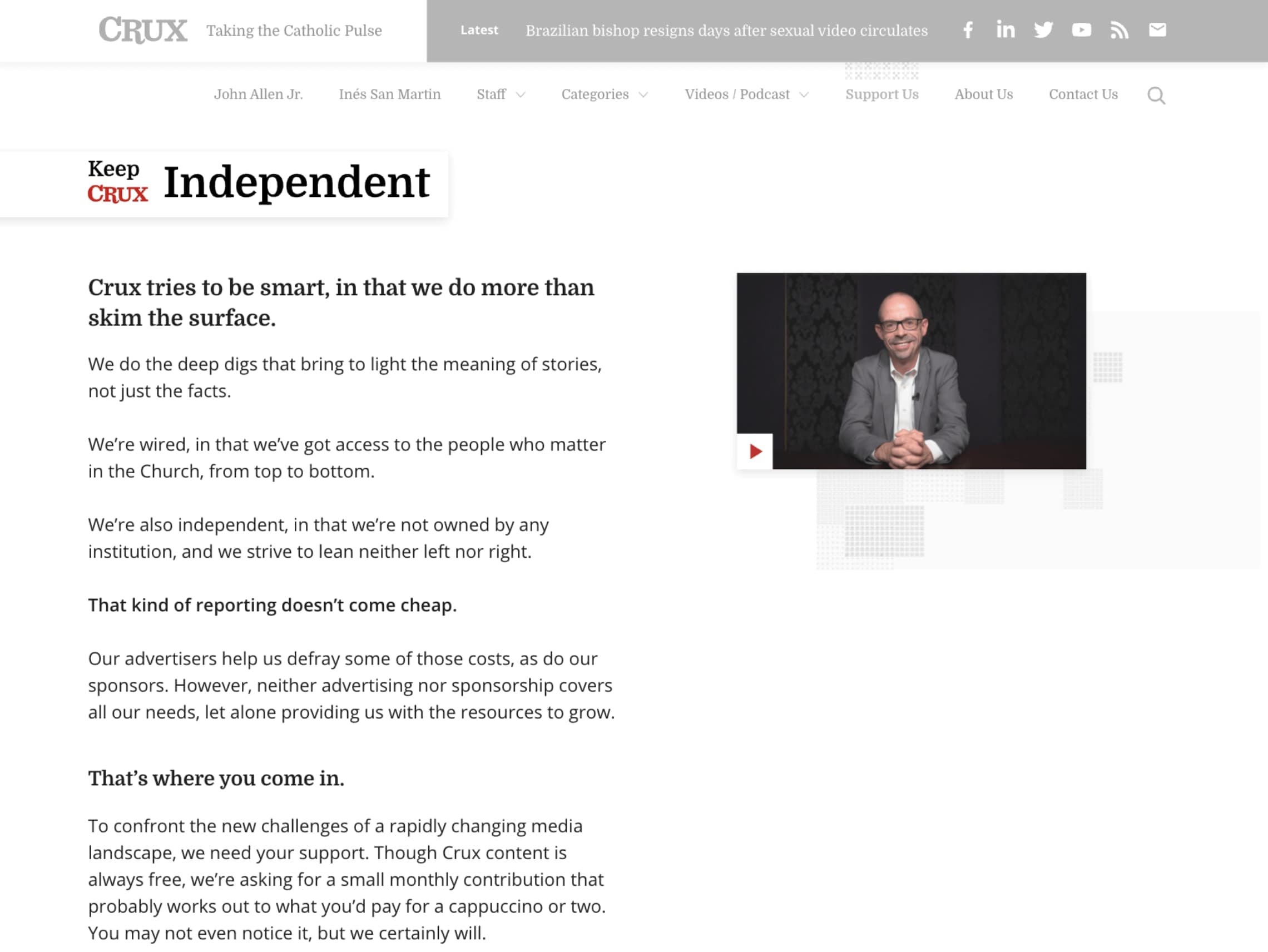 CRUX Taking the Catholic Pulse

Latest Brazilian bishop resigns days after sexual video circulates

John Allen Jr. Inés San Martin Staff Categories Videos / Podcast Support Us About Us Contact Us

Keep CRUX Independent

Crux tries to be smart, in that we do more than skim the surface.

We do the deep digs that bring to light the meaning of stories, not just the facts.

We're wired, in that we've got access to the people who matter in the Church, from top to bottom.

We're also independent, in that we're not owned by any institution, and we strive to lean neither left nor right.

That kind of reporting doesn't come cheap.

Our advertisers help us defray some of those costs, as do our sponsors. However, neither advertising nor sponsorship covers all our needs, let alone providing us with the resources to grow.

That's where you come in.

To confront the new challenges of a rapidly changing media landscape, we need your support. Though Crux content is always free, we're asking for a small monthly contribution that probably works out to what you'd pay for a cappuccino or two. You may not even notice it, but we certainly will.